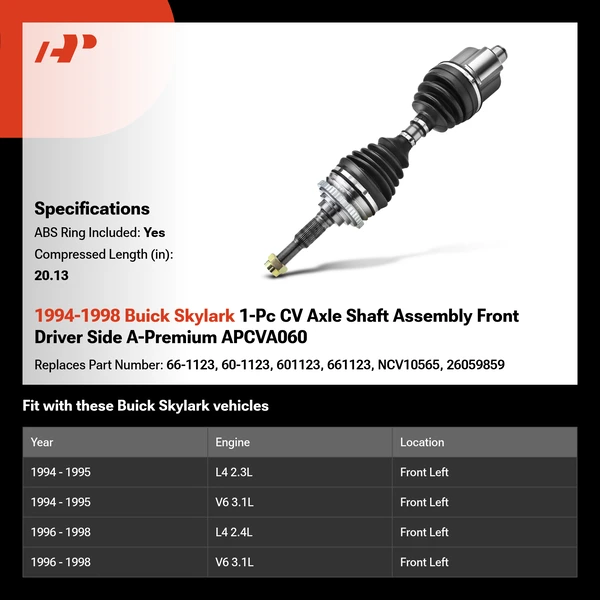 Specifications
ABS Ring Included: Yes
Compressed Length (in):
20.13

1994-1998 Buick Skylark 1-Pc CV Axle Shaft Assembly Front Driver Side A-Premium APCVA060

Replaces Part Number: 66-1123, 60-1123, 601123, 661123, NCV10565, 26059859

Fit with these Buick Skylark vehicles

| Year | Engine | Location |
|---|---|---|
| 1994 - 1995 | L4 2.3L | Front Left |
| 1994 - 1995 | V6 3.1L | Front Left |
| 1996 - 1998 | L4 2.4L | Front Left |
| 1996 - 1998 | V6 3.1L | Front Left |